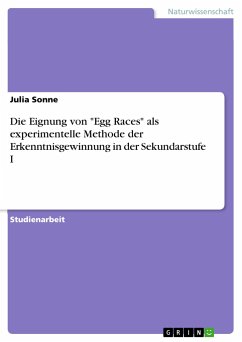 Naturwissenschaft

Julia Sonne

Die Eignung von "Egg Races" als experimentelle Methode der Erkenntnisgewinnung in der Sekundarstufe I

Studienarbeit

GRIN